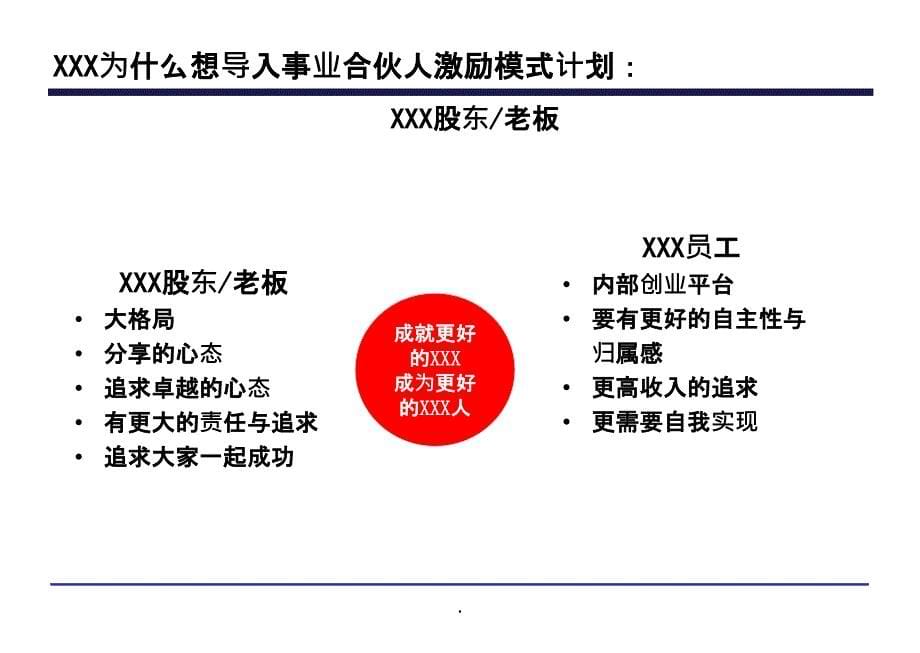 XXX为什么想导入事业合伙人激励模式计划：

XXX股东/老板

XXX股东/老板
• 大格局
• 分享的心态
• 追求卓越的心态
• 有更大的责任与追求
• 追求大家一起成功

成就更好的XXX
成为更好的XXX人

XXX员工
• 内部创业平台
• 要有更好的自主性与归属感
• 更高收入的追求
• 更需要自我实现

.